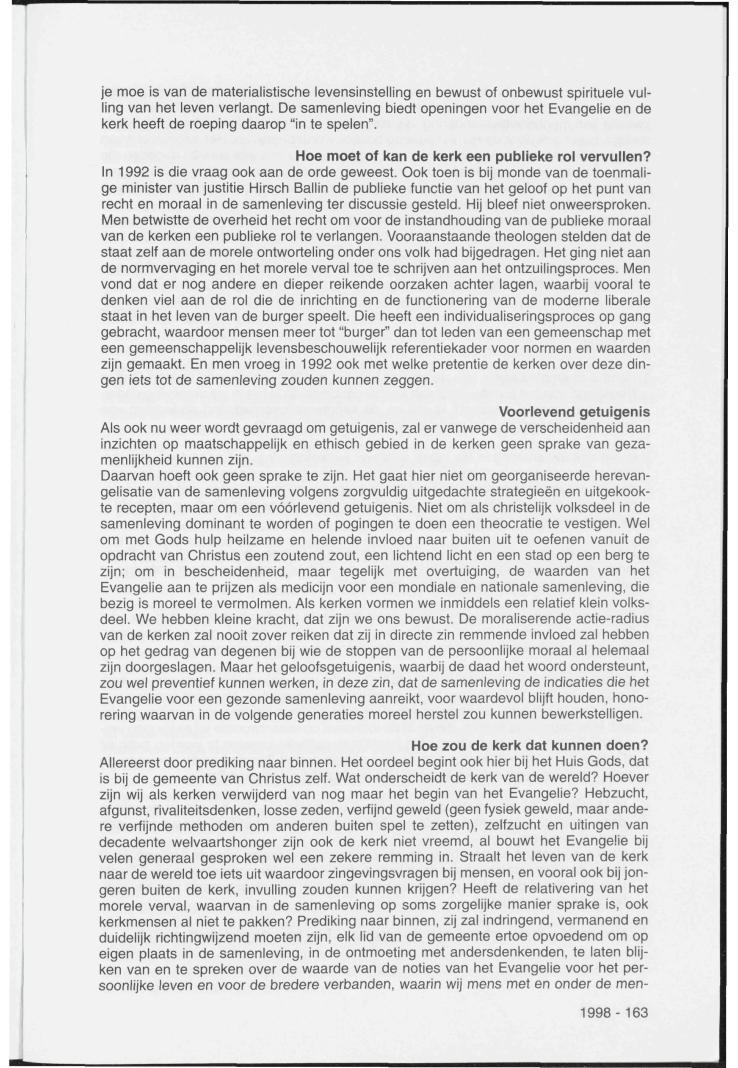 je moe is van de materialistische levensinstelling en bewust of onbewust spirituele vulling van het leven verlangt. De samenleving biedt openingen voor het Evangelie en de kerk heeft de roeping daarop "in te spelen".

Hoe moet of kan de kerk een publieke rol vervullen?
In 1992 is die vraag ook aan de orde geweest. Ook toen is bij monde van de toenmalige minister van justitie Hirsch Ballin de publieke functie van het geloof op het punt van recht en moraal in de samenleving ter discussie gesteld. Hij bleef niet onweersproken. Men betwistte de overheid het recht om voor de instandhouding van de publieke moraal van de kerken een publieke rol te verlangen. Vooraanstaande theologen stelden dat de staat zelf aan de morele ontworteling onder ons volk had bijgedragen. Het ging niet aan de normvervaging en het morele verval toe te schrijven aan het ontzuilingsproces. Men vond dat er nog andere en dieper reikende oorzaken achter lagen, waarbij vooral te denken viel aan de rol die de inrichting en de functionering van de moderne liberale staat in het leven van de burger speelt. Die heeft een individualiseringsproces op gang gebracht, waardoor mensen meer tot "burger" dan tot leden van een gemeenschap met een gemeenschappelijk levensbeschouwelijk referentiekader voor normen en waarden zijn gemaakt. En men vroeg in 1992 ook met welke pretentie de kerken over deze dingen iets tot de samenleving zouden kunnen zeggen.

Voorlevend getuigenis
Als ook nu weer wordt gevraagd om getuigenis, zal er vanwege de verscheidenheid aan inzichten op maatschappelijk en ethisch gebied in de kerken geen sprake van gezamenlijkheid kunnen zijn.
Daarvan hoeft ook geen sprake te zijn. Het gaat hier niet om georganiseerde herevangelisatie van de samenleving volgens zorgvuldig uitgedachte strategieën en uitgekookte recepten, maar om een vóórlevend getuigenis. Niet om als christelijk volksdeel in de samenleving dominant te worden of pogingen te doen een theocratie te vestigen. Wel om met Gods hulp heilzame en helende invloed naar buiten uit te oefenen vanuit de opdracht van Christus een zoutend zout, een lichtend licht en een stad op een berg te zijn; om in bescheidenheid, maar tegelijk met overtuiging, de waarden van het Evangelie aan te prijzen als medicijn voor een mondiale en nationale samenleving, die bezig is moreel te vermolmen. Als kerken vormen we inmiddels een relatief klein volksdeel. We hebben kleine kracht, dat zijn we ons bewust. De moraliserende actie-radius van de kerken zal nooit zover reiken dat zij in directe zin remmende invloed zal hebben op het gedrag van degenen bij wie de stoppen van de persoonlijke moraal al helemaal zijn doorgeslagen. Maar het geloofsgetuigenis, waarbij de daad het woord ondersteunt, zou wel preventief kunnen werken, in deze zin, dat de samenleving de indicaties die het Evangelie voor een gezonde samenleving aanreikt, voor waardevol blijft houden, honorering waarvan in de volgende generaties moreel herstel zou kunnen bewerkstelligen.

Hoe zou de kerk dat kunnen doen?
Allereerst door prediking naar binnen. Het oordeel begint ook hier bij het Huis Gods, dat is bij de gemeente van Christus zelf. Wat onderscheidt de kerk van de wereld? Hoever zijn wij als kerken verwijderd van nog maar het begin van het Evangelie? Hebzucht, afgunst, rivaliteitsdenken, losse zeden, verfijnd geweld (geen fysiek geweld, maar andere verfijnde methoden om anderen buiten spel te zetten), zelfzucht en uitingen van decadente welvaartshonger zijn ook de kerk niet vreemd, al bouwt het Evangelie bij velen generaal gesproken wel een zekere remming in. Straalt het leven van de kerk naar de wereld toe iets uit waardoor zingevingsvragen bij mensen, en vooral ook bij jongeren buiten de kerk, invulling zouden kunnen krijgen? Heeft de relativering van het morele verval, waarvan in de samenleving op soms zorgelijke manier sprake is, ook kerkmensen al niet te pakken? Prediking naar binnen, zij zal indringend, vermanend en duidelijk richtingwijzend moeten zijn, elk lid van de gemeente ertoe opvoedend om op eigen plaats in de samenleving, in de ontmoeting met andersdenkenden, te laten blijken van en te spreken over de waarde van de noties van het Evangelie voor het persoonlijke leven en voor de bredere verbanden, waarin wij mens met en onder de men-

1998 - 163